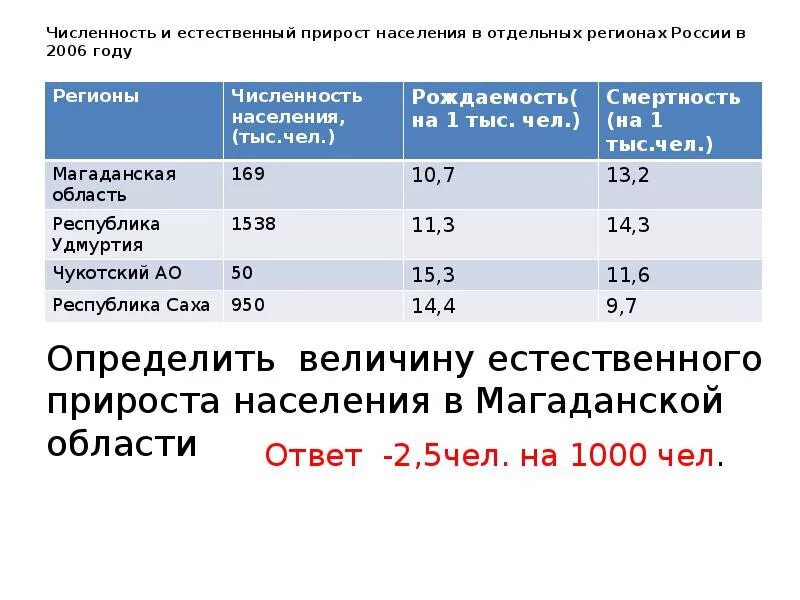 Численность и естественный прирост населения в отдельных регионах России в 2006 году

| Регионы | Численность населения, (тыс.чел.) | Рождаемость( на 1 тыс. чел.) | Смертность (на 1 тыс.чел.) |
|---|---|---|---|
| Магаданская область | 169 | 10,7 | 13,2 |
| Республика Удмуртия | 1538 | 11,3 | 14,3 |
| Чукотский АО | 50 | 15,3 | 11,6 |
| Республика Саха | 950 | 14,4 | 9,7 |

Определить величину естественного прироста населения в Магаданской области

Ответ -2,5чел. на 1000 чел.